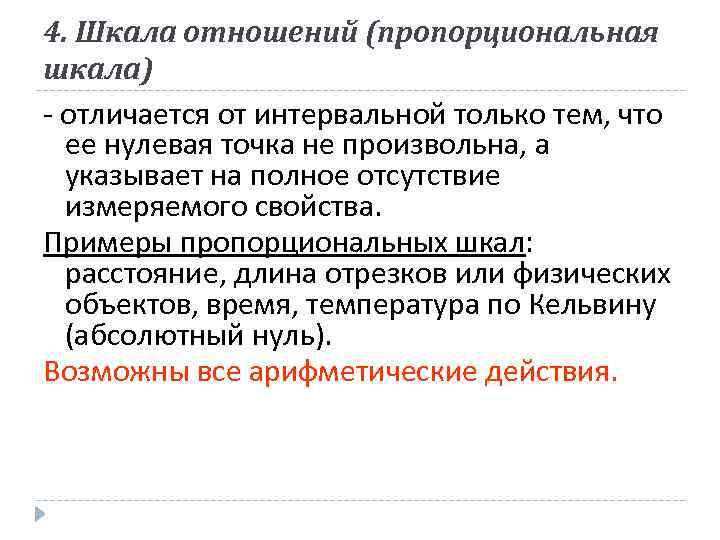 4. Шкала отношений (пропорциональная шкала)

- отличается от интервальной только тем, что ее нулевая точка не произвольна, а указывает на полное отсутствие измеряемого свойства.

Примеры пропорциональных шкал: расстояние, длина отрезков или физических объектов, время, температура по Кельвину (абсолютный нуль).

Возможны все арифметические действия.